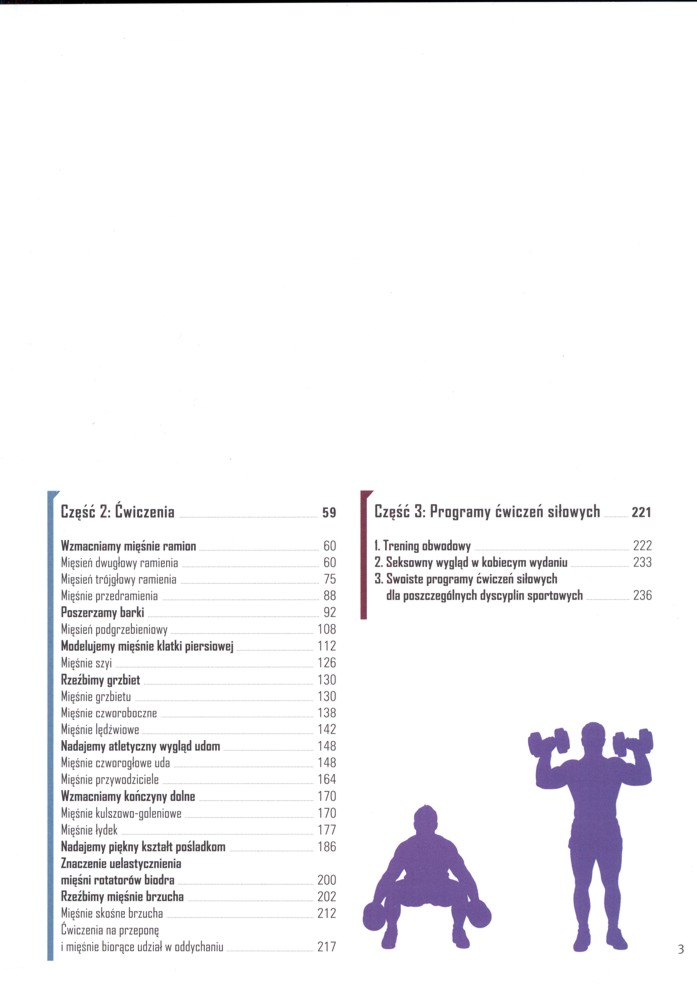 Część 2: Ćwiczenia 59

Wzmacniamy mięśnie ramion 60
Mięsień dwugłowy ramienia 60
Mięsień trójgłowy ramienia 75
Mięśnie przedramienia 88
Poszerzamy barki 92
Mięsień podgrzebieniowy 108
Modelujemy mięśnie klatki piersiowej 112
Mięśnie szyi 126
Rzeźbimy grzbiet 130
Mięśnie grzbietu 130
Mięśnie czworoboczne 138
Mięśnie lędźwiowe 142
Nadajemy atletyczny wygląd udom 148
Mięśnie czworogłowe uda 148
Mięśnie przywodziciele 164
Wzmacniamy kończyny dolne 170
Mięśnie kulszowo-goleniowe 170
Mięśnie łydek 177
Nadajemy piękny kształt pośladkom 186
Znaczenie uelastycznienia mięśni rotatorów biodra 200
Rzeźbimy mięśnie brzucha 202
Mięśnie skośne brzucha 212
Ćwiczenia na przeponę i mięśnie biorące udział w oddychaniu 217

Część 3: Programy ćwiczeń siłowych 221

1. Trening obwodowy 222
2. Seksowny wygląd w kobiecym wydaniu 233
3. Swoiste programy ćwiczeń siłowych dla poszczególnych dyscyplin sportowych 236

3